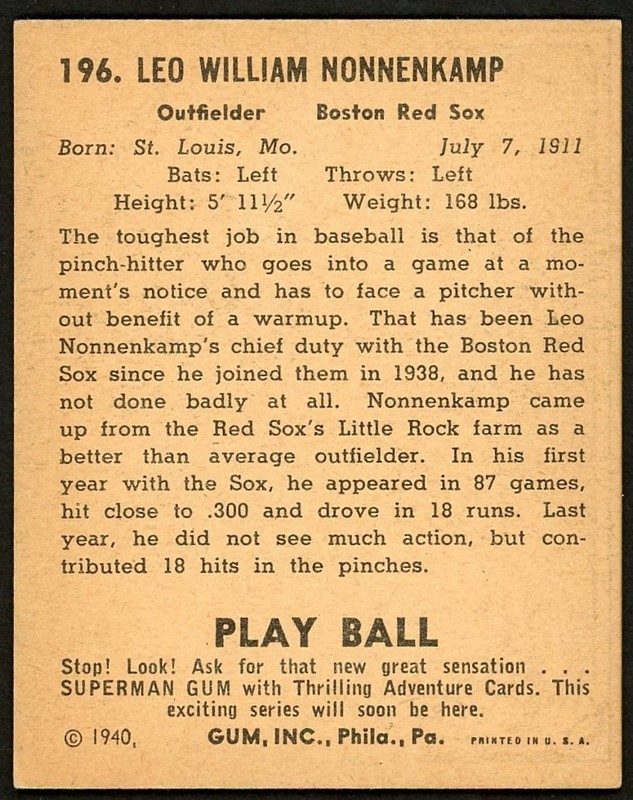 196. LEO WILLIAM NONNENKAMP

Outfielder Boston Red Sox

Born: St. Louis, Mo. July 7, 1911
Bats: Left Throws: Left
Height: 5' 11½" Weight: 168 lbs.

The toughest job in baseball is that of the pinch-hitter who goes into a game at a moment's notice and has to face a pitcher without benefit of a warmup. That has been Leo Nonnenkamp's chief duty with the Boston Red Sox since he joined them in 1938, and he has not done badly at all. Nonnenkamp came up from the Red Sox's Little Rock farm as a better than average outfielder. In his first year with the Sox, he appeared in 87 games, hit close to .300 and drove in 18 runs. Last year, he did not see much action, but contributed 18 hits in the pinches.

PLAY BALL

Stop! Look! Ask for that new great sensation . . . SUPERMAN GUM with Thrilling Adventure Cards. This exciting series will soon be here.

© 1940, GUM, INC., Phila., Pa. PRINTED IN U. S. A.